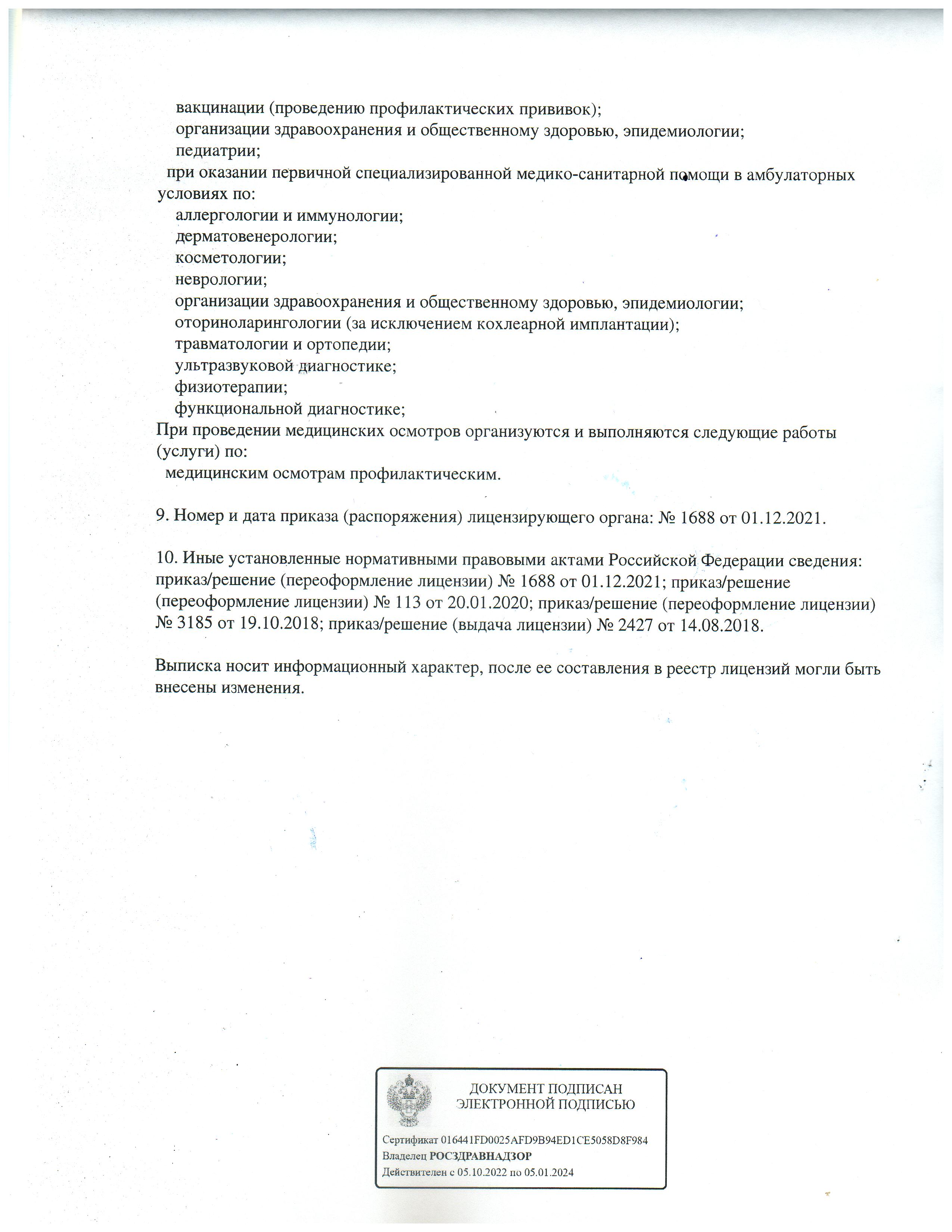 вакцинации (проведению профилактических прививок);
организации здравоохранения и общественному здоровью, эпидемиологии;
педиатрии;
при оказании первичной специализированной медико-санитарной помощи в амбулаторных условиях по:
аллергологии и иммунологии;
дерматовенерологии;
косметологии;
неврологии;
организации здравоохранения и общественному здоровью, эпидемиологии;
оториноларингологии (за исключением кохлеарной имплантации);
травматологии и ортопедии;
ультразвуковой диагностике;
физиотерапии;
функциональной диагностике;
При проведении медицинских осмотров организуются и выполняются следующие работы (услуги) по:
медицинским осмотрам профилактическим.

9. Номер и дата приказа (распоряжения) лицензирующего органа: № 1688 от 01.12.2021.

10. Иные установленные нормативными правовыми актами Российской Федерации сведения: приказ/решение (переоформление лицензии) № 1688 от 01.12.2021; приказ/решение (переоформление лицензии) № 113 от 20.01.2020; приказ/решение (переоформление лицензии) № 3185 от 19.10.2018; приказ/решение (выдача лицензии) № 2427 от 14.08.2018.

Выписка носит информационный характер, после ее составления в реестр лицензий могли быть внесены изменения.

ДОКУМЕНТ ПОДПИСАН ЭЛЕКТРОННОЙ ПОДПИСЬЮ

Сертификат 016441FD0025AFD9B94ED1CE5058D8F984
Владелец РОСЗДРАВНАДЗОР
Действителен с 05.10.2022 по 05.01.2024